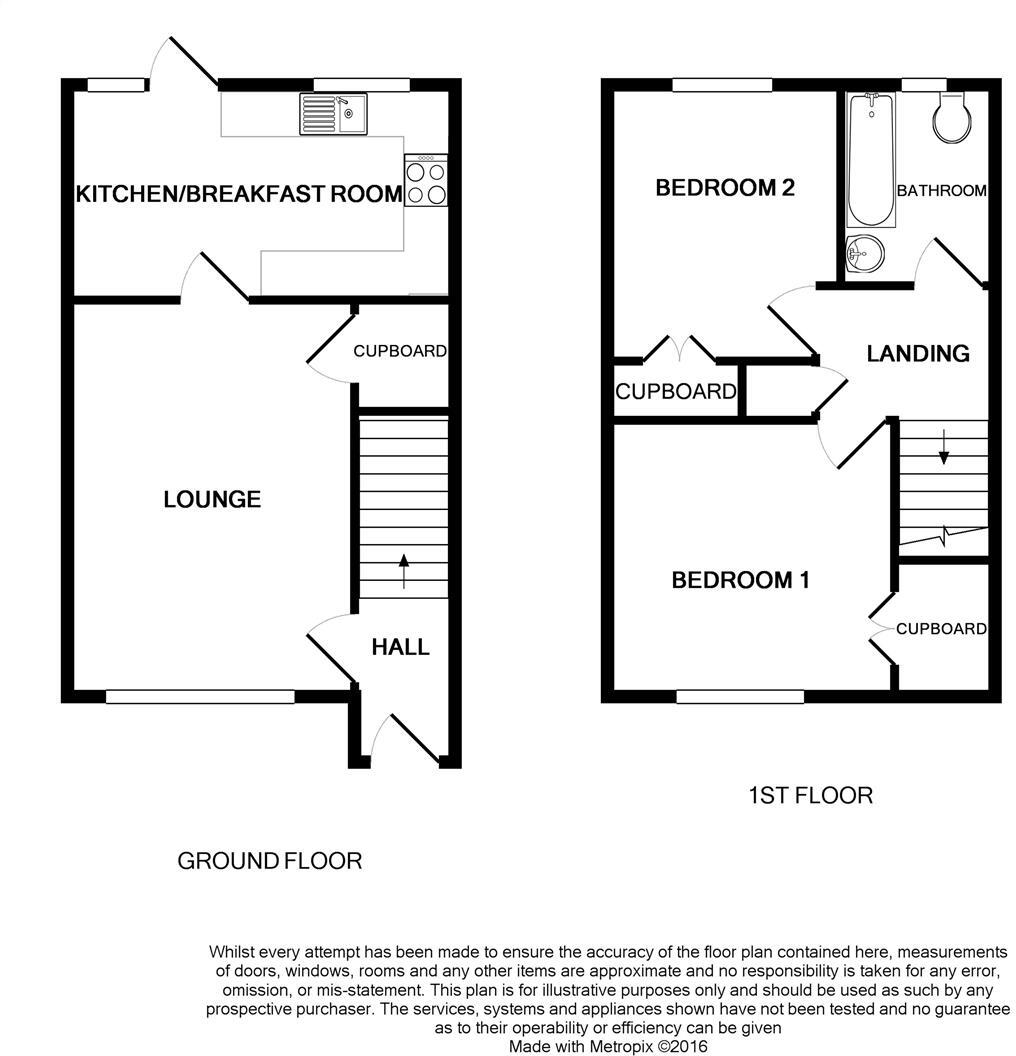 KITCHEN/BREAKFAST ROOM

CUPBOARD

LOUNGE

HALL

GROUND FLOOR

BEDROOM 2

BATHROOM

LANDING

CUPBOARD

BEDROOM 1

CUPBOARD

1ST FLOOR

Whilst every attempt has been made to ensure the accuracy of the floor plan contained here, measurements of doors, windows, rooms and any other items are approximate and no responsibility is taken for any error, omission, or mis-statement. This plan is for illustrative purposes only and should be used as such by any prospective purchaser. The services, systems and appliances shown have not been tested and no guarantee as to their operability or efficiency can be given
Made with Metropix ©2016